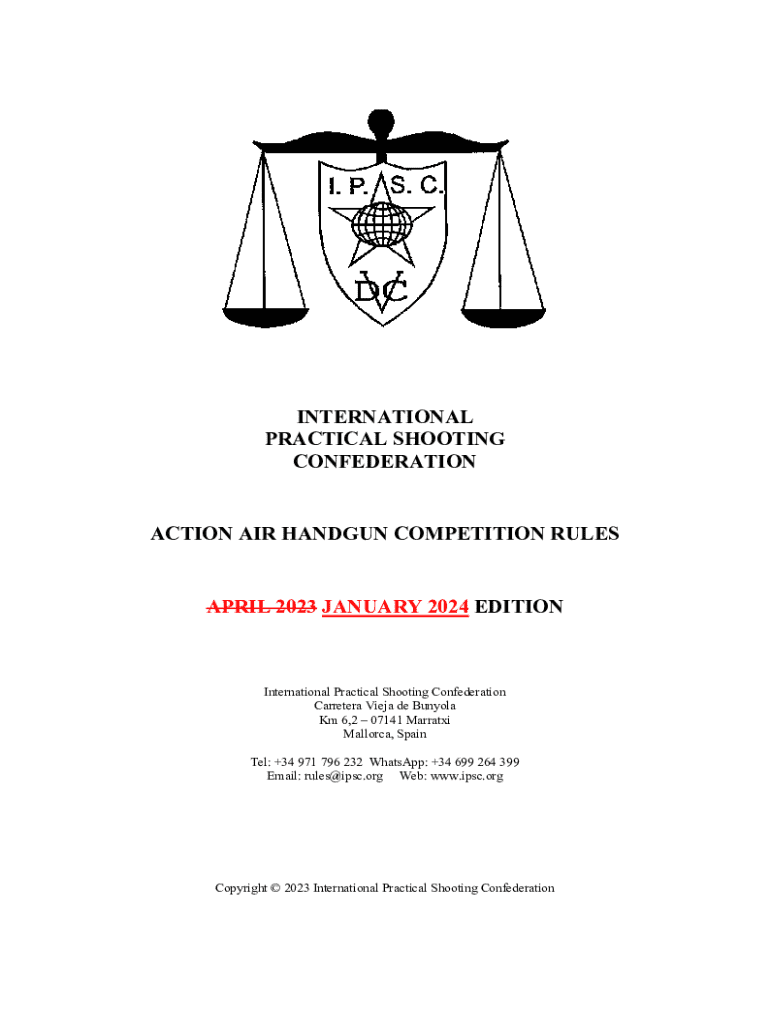 I. P. S. C.

DVC

INTERNATIONAL
PRACTICAL SHOOTING
CONFEDERATION

ACTION AIR HANDGUN COMPETITION RULES

APRIL 2023 JANUARY 2024 EDITION

International Practical Shooting Confederation
Carretera Vieja de Bunyola
Km 6,2 – 07141 Marratxi
Mallorca, Spain

Tel: +34 971 796 232 WhatsApp: +34 699 264 399
Email: rules@ipsc.org Web: www.ipsc.org

Copyright © 2023 International Practical Shooting Confederation